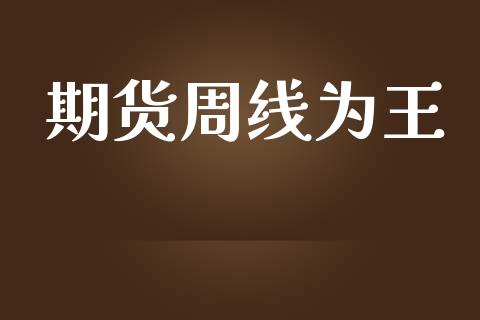 期货周线为王